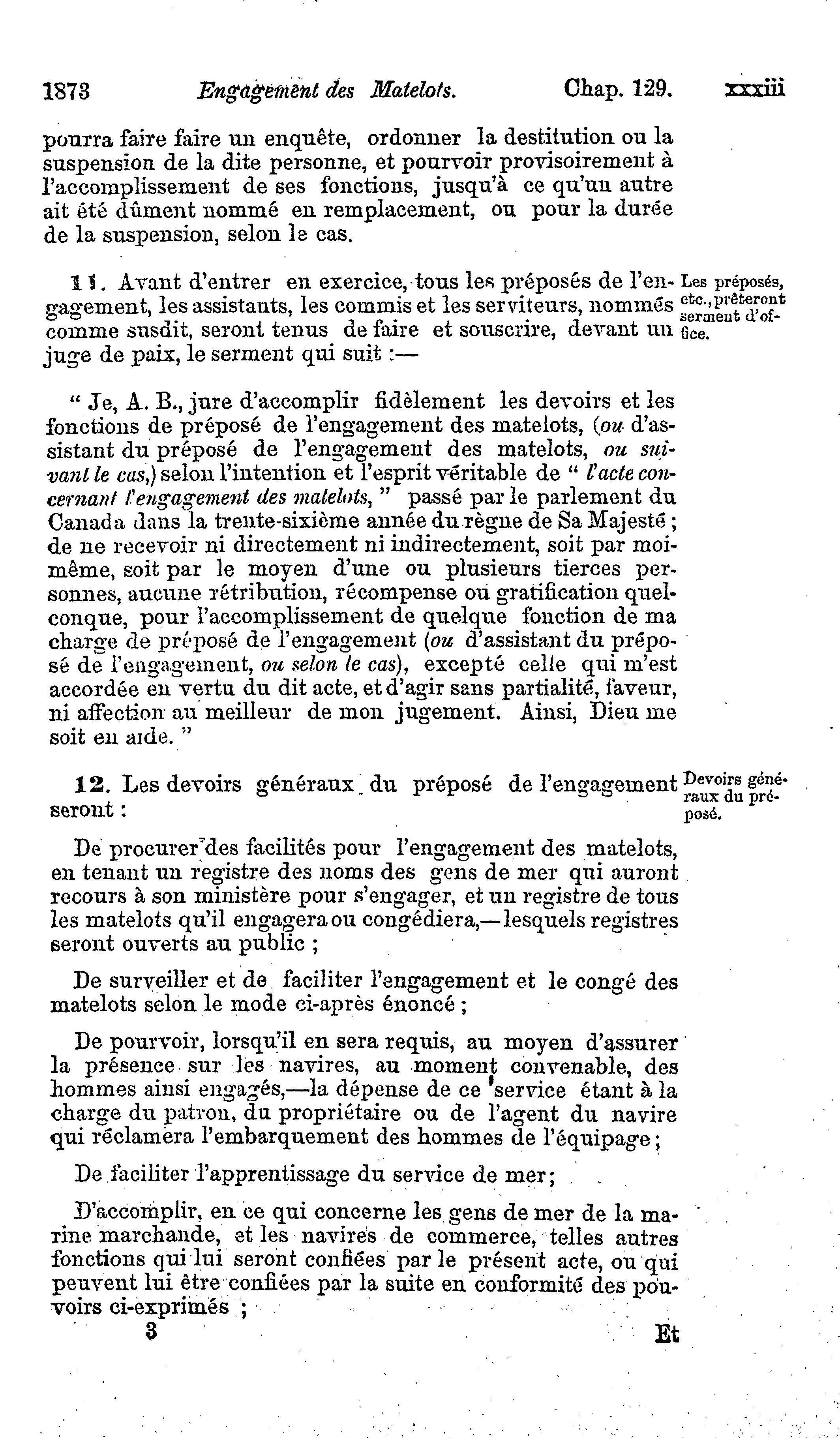 1873 Engagement des Matelots. Chap. 129. xxxiii

pourra faire faire un enquête, ordonner la destitution ou la suspension de la dite personne, et pourvoir provisoirement à l'accomplissement de ses fonctions, jusqu'à ce qu'un autre ait été dûment nommé en remplacement, ou pour la durée de la suspension, selon le cas.

11. Avant d'entrer en exercice, tous les préposés de l'engagement, les assistants, les commis et les serviteurs, nommés comme susdit, seront tenus de faire et souscrire, devant un juge de paix, le serment qui suit :—

Les préposés, etc., prêteront serment d'office.

" Je, A. B., jure d'accomplir fidèlement les devoirs et les fonctions de préposé de l'engagement des matelots, (ou d'assistant du préposé de l'engagement des matelots, ou suivant le cas,) selon l'intention et l'esprit véritable de " l'acte concernant l'engagement des matelots, " passé par le parlement du Canada dans la trente-sixième année du règne de Sa Majesté ; de ne recevoir ni directement ni indirectement, soit par moi-même, soit par le moyen d'une ou plusieurs tierces personnes, aucune rétribution, récompense ou gratification quelconque, pour l'accomplissement de quelque fonction de ma charge de préposé de l'engagement (ou d'assistant du préposé de l'engagement, ou selon le cas), excepté celle qui m'est accordée en vertu du dit acte, et d'agir sans partialité, faveur, ni affection au meilleur de mon jugement. Ainsi, Dieu me soit en aide. "

12. Les devoirs généraux du préposé de l'engagement seront :

Devoirs généraux du préposé.

De procurer des facilités pour l'engagement des matelots, en tenant un registre des noms des gens de mer qui auront recours à son ministère pour s'engager, et un registre de tous les matelots qu'il engagera ou congédiera,—lesquels registres seront ouverts au public ;

De surveiller et de faciliter l'engagement et le congé des matelots selon le mode ci-après énoncé ;

De pourvoir, lorsqu'il en sera requis, au moyen d'assurer la présence sur les navires, au moment convenable, des hommes ainsi engagés,—la dépense de ce service étant à la charge du patron, du propriétaire ou de l'agent du navire qui réclamera l'embarquement des hommes de l'équipage ;

De faciliter l'apprentissage du service de mer ;

D'accomplir, en ce qui concerne les gens de mer de la marine marchande, et les navires de commerce, telles autres fonctions qui lui seront confiées par le présent acte, ou qui peuvent lui être confiées par la suite en conformité des pouvoirs ci-exprimés ;

3 Et